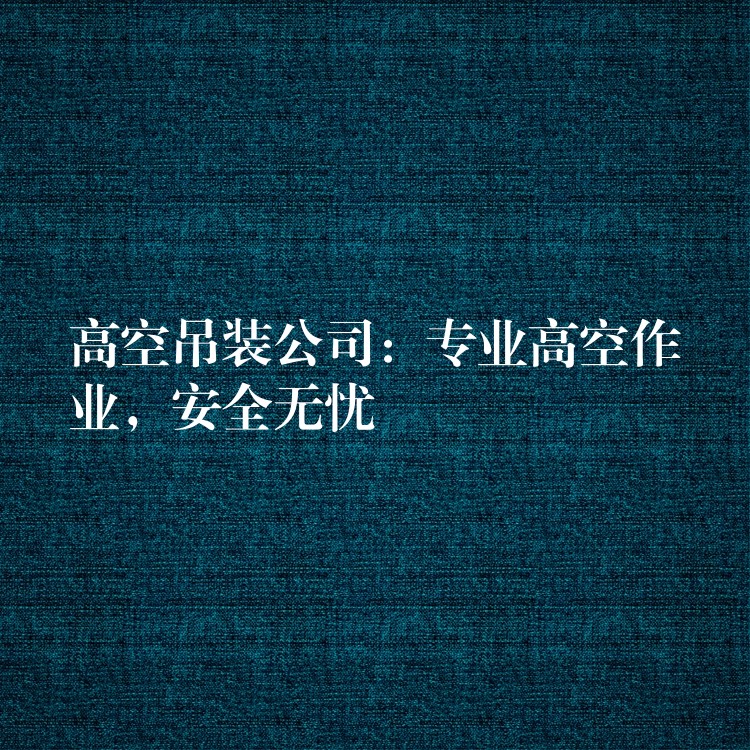 高空吊装公司：专业高空作业，安全无忧